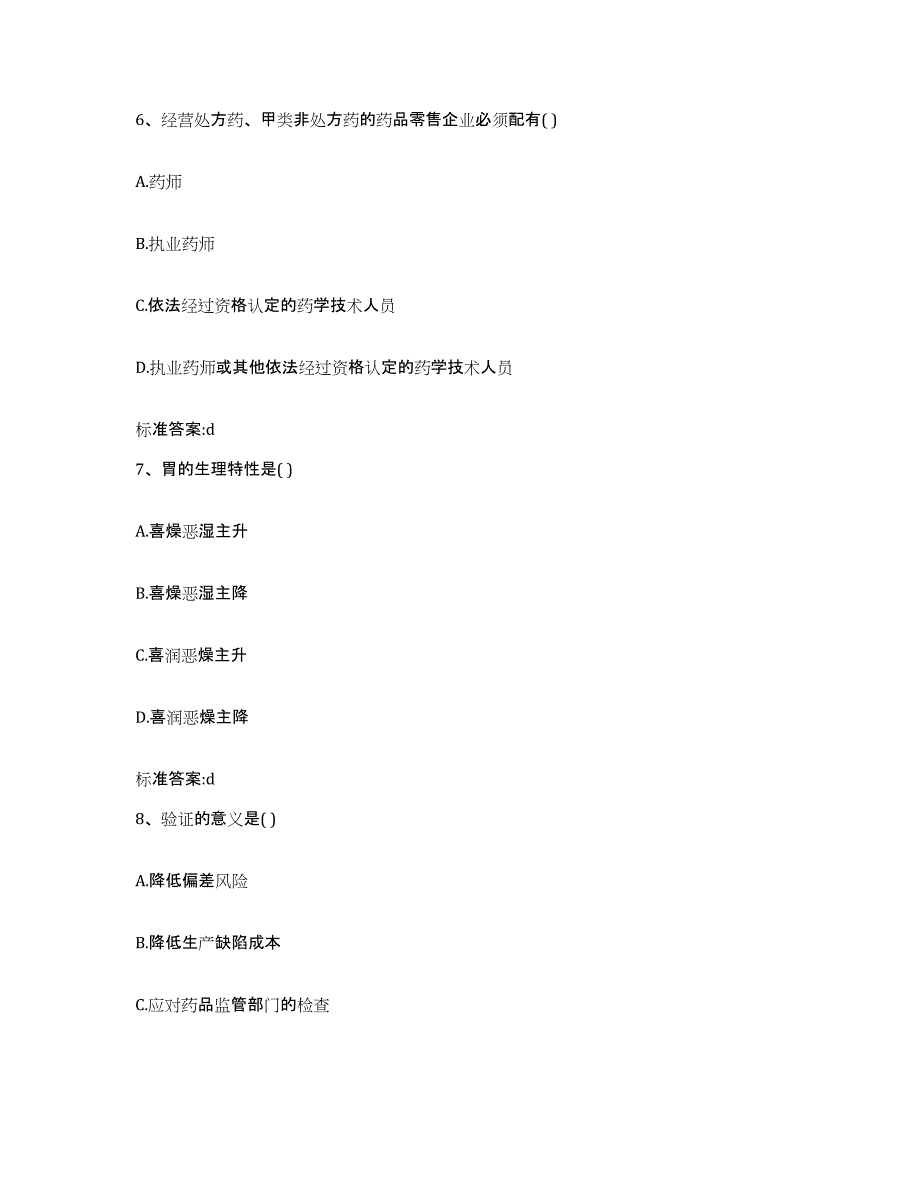 6、经营处方药、甲类非处方药的药品零售企业必须配有( )

A.药师

B.执业药师

C.依法经过资格认定的药学技术人员

D.执业药师或其他依法经过资格认定的药学技术人员

标准答案:d

7、胃的生理特性是( )

A.喜燥恶湿主升

B.喜燥恶湿主降

C.喜润恶燥主升

D.喜润恶燥主降

标准答案:d

8、验证的意义是( )

A.降低偏差风险

B.降低生产缺陷成本

C.应对药品监管部门的检查